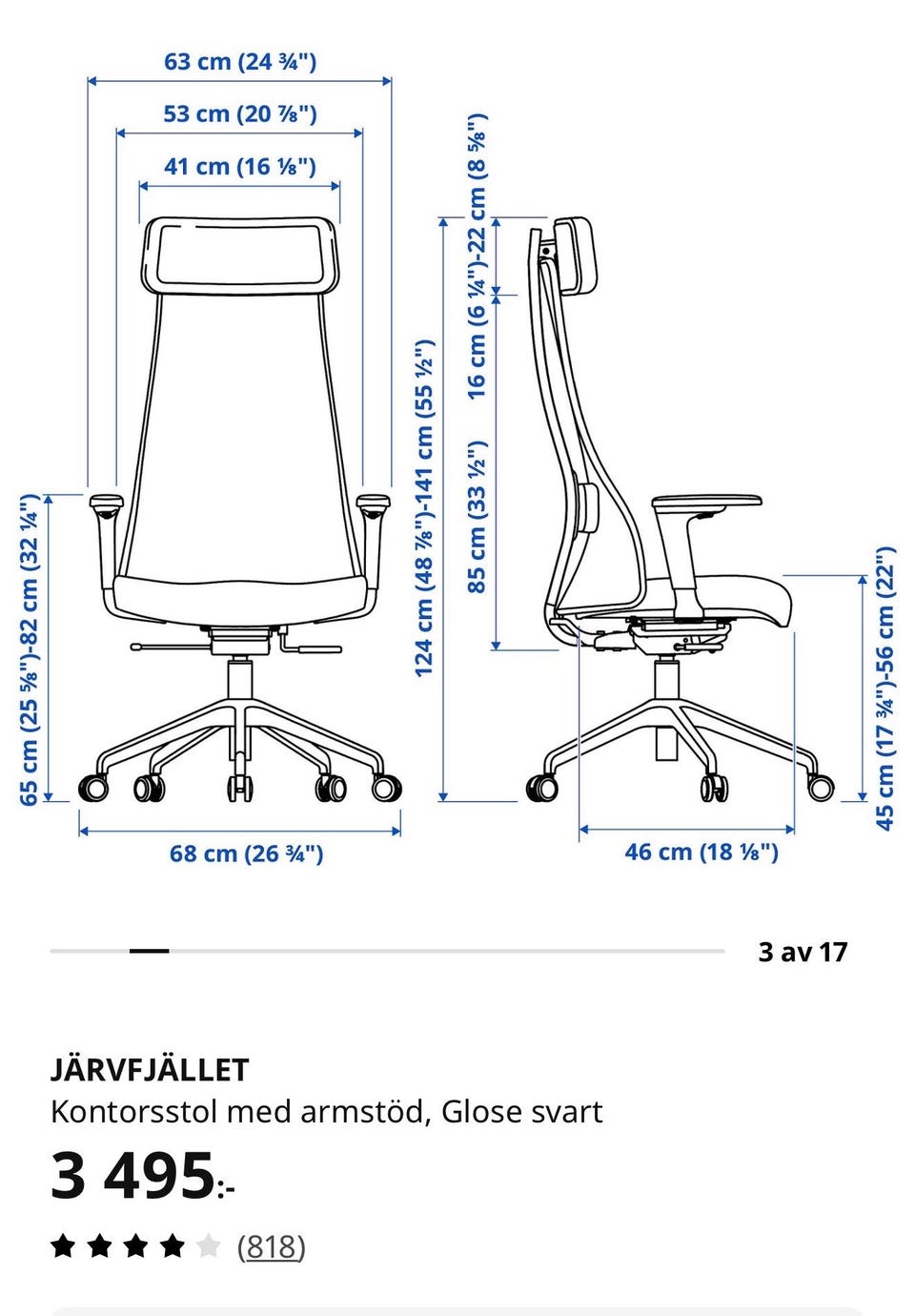 63 cm (24 ¾")
53 cm (20 ⅞")
41 cm (16 ⅛")
65 cm (25 ⅝")-82 cm (32 ¼")
68 cm (26 ¾")
124 cm (48 ⅞")-141 cm (55 ½")
16 cm (6 ¼")-22 cm (8 ⅝")
85 cm (33 ½")
45 cm (17 ¾")-56 cm (22")
46 cm (18 ⅛")

3 av 17

JÄRVFJÄLLET
Kontorsstol med armstöd, Glose svart
3 495:-
(818)